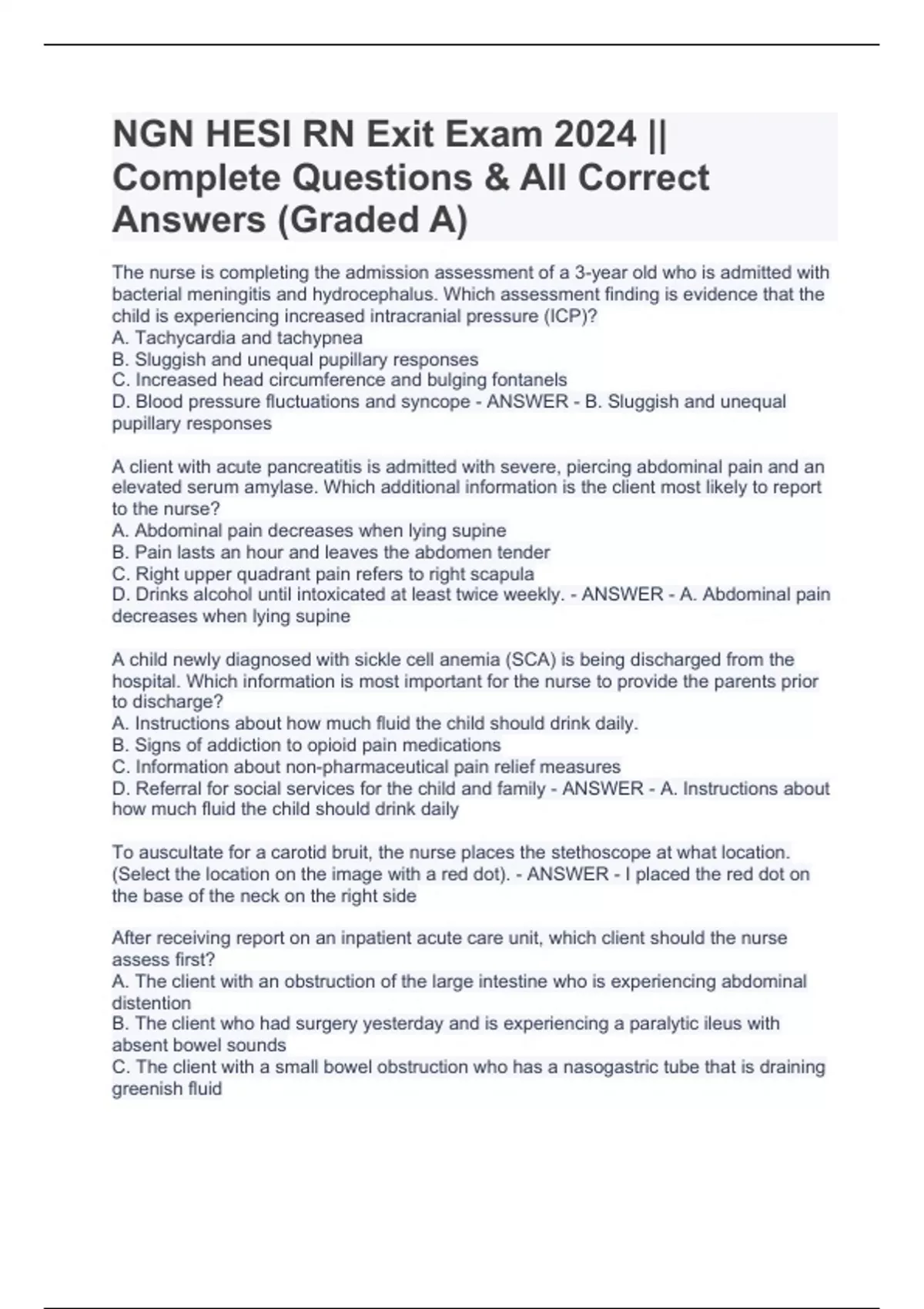 NGN HESI RN Exit Exam 2024 || Complete Questions & All Correct Answers (Graded A)

The nurse is completing the admission assessment of a 3-year old who is admitted with bacterial meningitis and hydrocephalus. Which assessment finding is evidence that the child is experiencing increased intracranial pressure (ICP)?
A. Tachycardia and tachypnea
B. Sluggish and unequal pupillary responses
C. Increased head circumference and bulging fontanels
D. Blood pressure fluctuations and syncope - ANSWER - B. Sluggish and unequal pupillary responses

A client with acute pancreatitis is admitted with severe, piercing abdominal pain and an elevated serum amylase. Which additional information is the client most likely to report to the nurse?
A. Abdominal pain decreases when lying supine
B. Pain lasts an hour and leaves the abdomen tender
C. Right upper quadrant pain refers to right scapula
D. Drinks alcohol until intoxicated at least twice weekly. - ANSWER - A. Abdominal pain decreases when lying supine

A child newly diagnosed with sickle cell anemia (SCA) is being discharged from the hospital. Which information is most important for the nurse to provide the parents prior to discharge?
A. Instructions about how much fluid the child should drink daily.
B. Signs of addiction to opioid pain medications
C. Information about non-pharmaceutical pain relief measures
D. Referral for social services for the child and family - ANSWER - A. Instructions about how much fluid the child should drink daily

To auscultate for a carotid bruit, the nurse places the stethoscope at what location. (Select the location on the image with a red dot). - ANSWER - I placed the red dot on the base of the neck on the right side

After receiving report on an inpatient acute care unit, which client should the nurse assess first?
A. The client with an obstruction of the large intestine who is experiencing abdominal distention
B. The client who had surgery yesterday and is experiencing a paralytic ileus with absent bowel sounds
C. The client with a small bowel obstruction who has a nasogastric tube that is draining greenish fluid